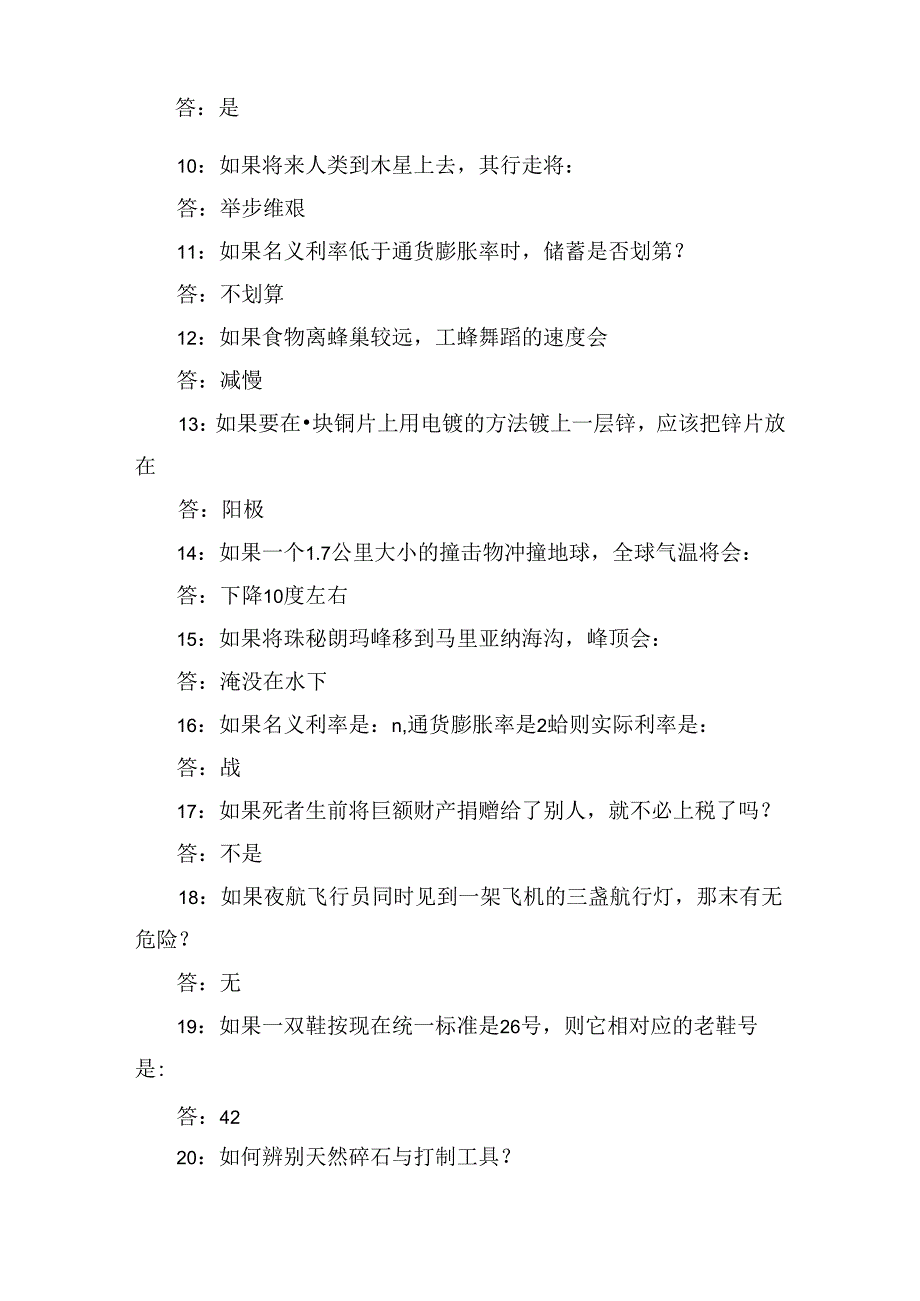 答：是

10：如果将来人类到木星上去，其行走将：

答：举步维艰

11：如果名义利率低于通货膨胀率时，储蓄是否划第？

答：不划算

12：如果食物离蜂巢较远，工蜂舞蹈的速度会

答：减慢

13：如果要在•块铜片上用电镀的方法镀上一层锌，应该把锌片放在

答：阳极

14：如果一个1.7公里大小的撞击物冲撞地球，全球气温将会：

答：下降10度左右

15：如果将珠秘朗玛峰移到马里亚纳海沟，峰顶会：

答：淹没在水下

16：如果名义利率是：n,通货膨胀率是2蛤则实际利率是：

答：战

17：如果死者生前将巨额财产捐赠给了别人，就不必上税了吗？

答：不是

18：如果夜航飞行员同时见到一架飞机的三盏航行灯，那末有无危险？

答：无

19：如果一双鞋按现在统一标准是26号，则它相对应的老鞋号是：

答：42

20：如何辨别天然碎石与打制工具？